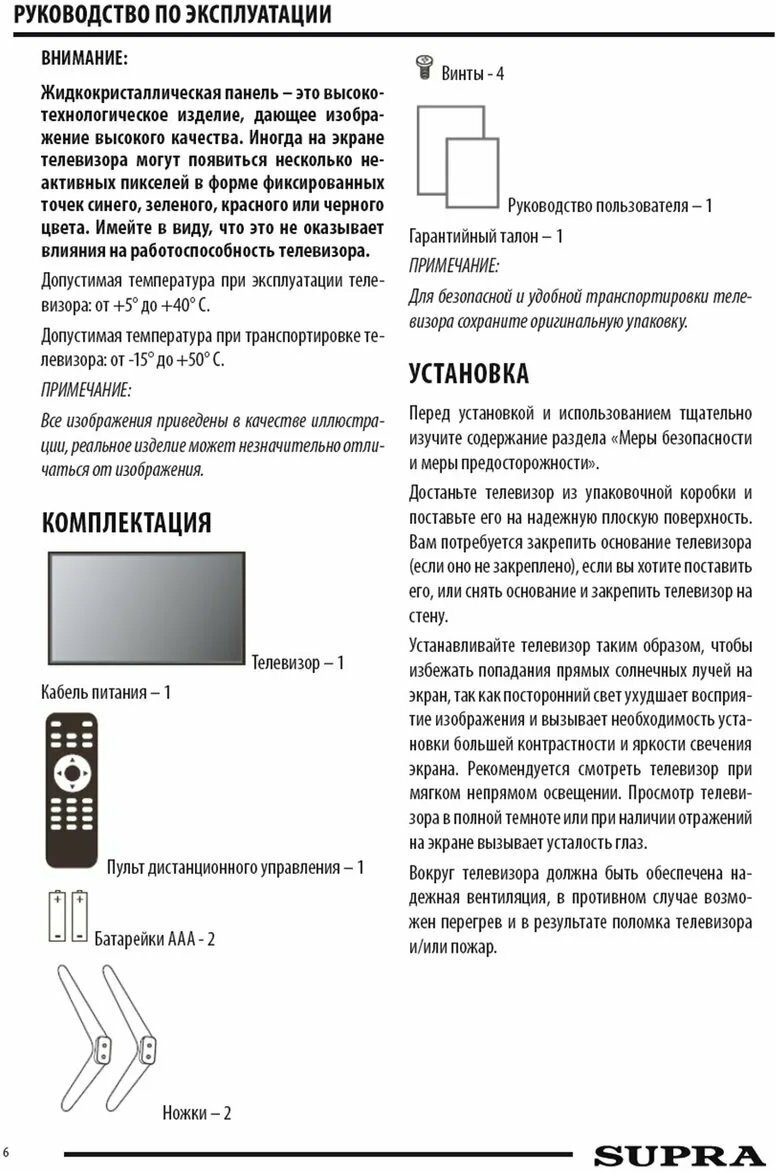 РУКОВОДСТВО ПО ЭКСПЛУАТАЦИИ

ВНИМАНИЕ:

Жидкокристаллическая панель – это высокотехнологическое изделие, дающее изображение высокого качества. Иногда на экране телевизора могут появиться несколько неактивных пикселей в форме фиксированных точек синего, зеленого, красного или черного цвета. Имейте в виду, что это не оказывает влияния на работоспособность телевизора.

Допустимая температура при эксплуатации телевизора: от +5° до +40° С.

Допустимая температура при транспортировке телевизора: от -15° до +50° С.

ПРИМЕЧАНИЕ:

Все изображения приведены в качестве иллюстрации, реальное изделие может незначительно отличаться от изображения.

КОМПЛЕКТАЦИЯ

Телевизор – 1

Кабель питания – 1

Пульт дистанционного управления – 1

Батарейки ААА - 2

Ножки – 2

Винты - 4

Руководство пользователя – 1

Гарантийный талон – 1

ПРИМЕЧАНИЕ:

Для безопасной и удобной транспортировки телевизора сохраните оригинальную упаковку.

УСТАНОВКА

Перед установкой и использованием тщательно изучите содержание раздела «Меры безопасности и меры предосторожности».

Достаньте телевизор из упаковочной коробки и поставьте его на надежную плоскую поверхность. Вам потребуется закрепить основание телевизора (если оно не закреплено), если вы хотите поставить его, или снять основание и закрепить телевизор на стену.

Устанавливайте телевизор таким образом, чтобы избежать попадания прямых солнечных лучей на экран, так как посторонний свет ухудшает восприятие изображения и вызывает необходимость установки большей контрастности и яркости свечения экрана. Рекомендуется смотреть телевизор при мягком непрямом освещении. Просмотр телевизора в полной темноте или при наличии отражений на экране вызывает усталость глаз.

Вокруг телевизора должна быть обеспечена надежная вентиляция, в противном случае возможен перегрев и в результате поломка телевизора и/или пожар.

6

SUPRA